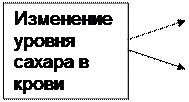 Изменение уровня сахара в крови